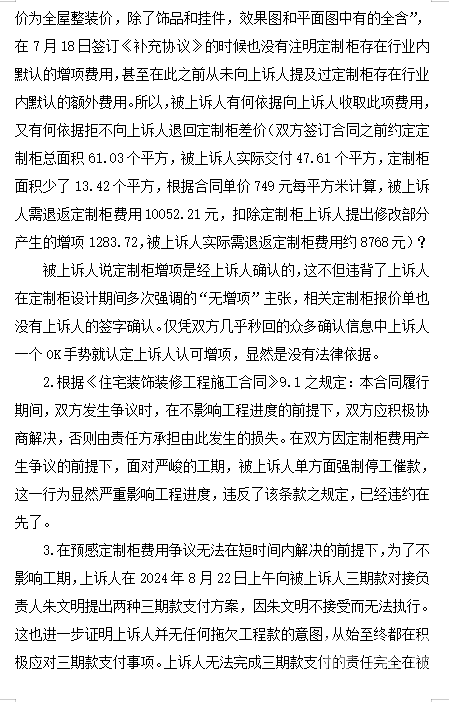 价为全屋整装价，除了饰品和挂件，效果图和平面图中有的全含”，在 7 月 18 日签订《补充协议》的时候也没有注明定制柜存在行业内默认的增项费用，甚至在此之前从未向上诉人提及过定制柜存在行业内默认的额外费用。所以，被上诉人有何依据向上诉人收取此项费用，又有何依据拒不向上诉人退回定制柜差价（双方签订合同之前约定定制柜总面积 61.03 个平方，被上诉人实际交付 47.61 个平方，定制柜面积少了 13.42 个平方，根据合同单价 749 元每平方米计算，被上诉人需退返定制柜费用 10052.21 元，扣除定制柜上诉人提出修改部分产生的增项 1283.72，被上诉人实际需退返定制柜费用约 8768 元）？

被上诉人说定制柜增项是经上诉人确认的，这不但违背了上诉人在定制柜设计期间多次强调的“无增项”主张，相关定制柜报价单也没有上诉人的签字确认。仅凭双方几乎秒回的众多确认信息中上诉人一个 OK 手势就认定上诉人认可增项，显然是没有法律依据。

2.根据《住宅装饰装修工程施工合同》9.1 之规定：本合同履行期间，双方发生争议时，在不影响工程进度的前提下，双方应积极协商解决，否则由责任方承担由此发生的损失。在双方因定制柜费用产生争议的前提下，面对严峻的工期，被上诉人单方面强制停工催款，这一行为显然严重影响工程进度，违反了该条款之规定，已经违约在先了。

3.在预感定制柜费用争议无法在短时间内解决的前提下，为了不影响工期，上诉人在 2024 年 8 月 22 日上午向被上诉人三期款对接负责人朱文明提出两种三期款支付方案，因朱文明不接受而无法执行。这也进一步证明上诉人并无任何拖欠工程款的意图，从始至终都在积极应对三期款支付事项。上诉人无法完成三期款支付的责任完全在被